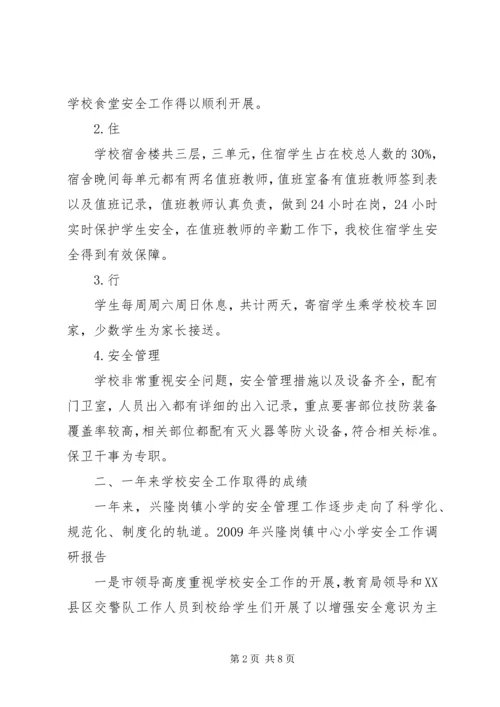 学校食堂安全工作得以顺利开展。

2.住

学校宿舍楼共三层，三单元，住宿学生占在校总人数的30%，宿舍晚间每单元都有两名值班教师，值班室备有值班教师签到表以及值班记录，值班教师认真负责，做到24小时在岗，24小时实时保护学生安全，在值班教师的辛勤工作下，我校住宿学生安全得到有效保障。

3.行

学生每周周六周日休息，共计两天，寄宿学生乘学校校车回家，少数学生为家长接送。

4.安全管理

学校非常重视安全问题，安全管理措施以及设备齐全，配有门卫室，人员出入都有详细的出入记录，重点要害部位技防装备覆盖率较高，相关部位都配有灭火器等防火设备，符合相关标准。保卫干事为专职。

二、一年来学校安全工作取得的成绩

一年来，兴隆岗镇小学的安全管理工作逐步走向了科学化、规范化、制度化的轨道。2009年兴隆岗镇中心小学安全工作调研报告

一是市领导高度重视学校安全工作的开展，教育局领导和XX县区交警队工作人员到校给学生们开展了以增强安全意识为主

第2页 共8页